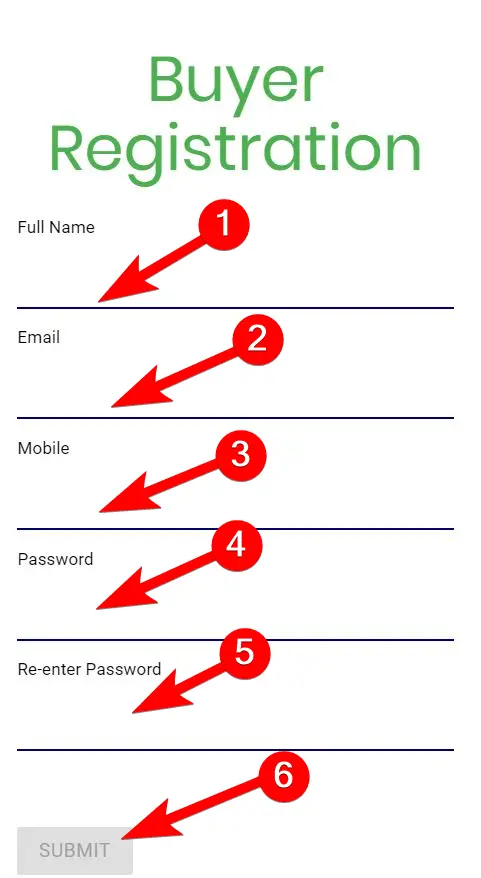 Buyer Registration

Full Name

1

Email

2

Mobile

3

Password

4

Re-enter Password

5

6

SUBMIT